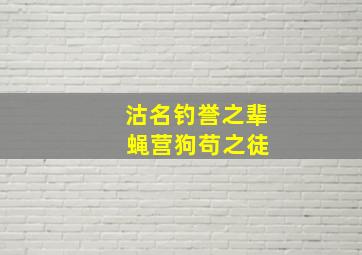 沽名钓誉之辈
蝇营狗苟之徒